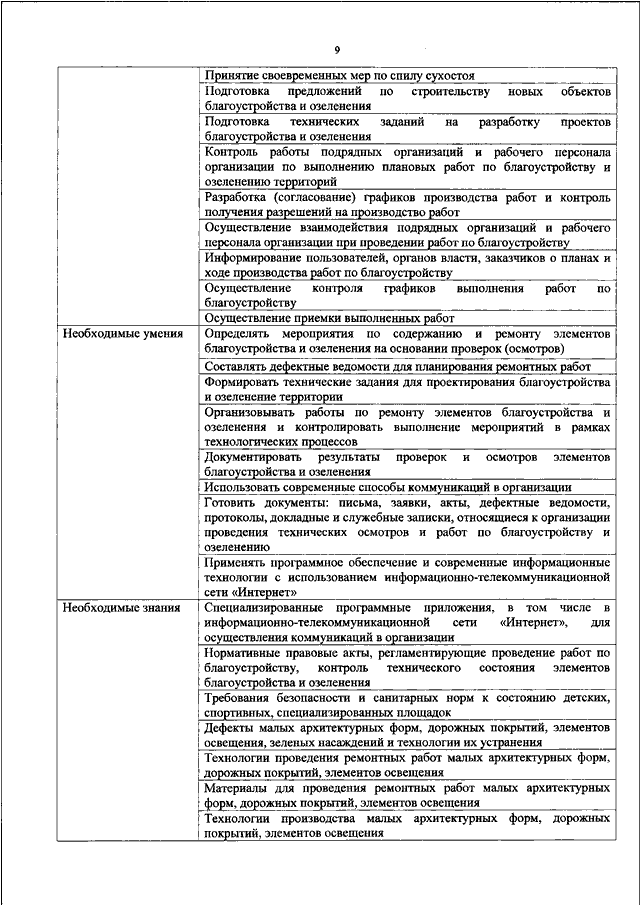 9

| | |
|---|---|
| | Принятие своевременных мер по спилу сухостоя |
| | Подготовка предложений по строительству новых объектов благоустройства и озеленения |
| | Подготовка технических заданий на разработку проектов благоустройства и озеленения |
| | Контроль работы подрядных организаций и рабочего персонала организации по выполнению плановых работ по благоустройству и озеленению территорий |
| | Разработка (согласование) графиков производства работ и контроль получения разрешений на производство работ |
| | Осуществление взаимодействия подрядных организаций и рабочего персонала организации при проведении работ по благоустройству |
| | Информирование пользователей, органов власти, заказчиков о планах и ходе производства работ по благоустройству |
| | Осуществление контроля графиков выполнения работ по благоустройству |
| | Осуществление приемки выполненных работ |
| Необходимые умения | Определять мероприятия по содержанию и ремонту элементов благоустройства и озеленения на основании проверок (осмотров) |
| | Составлять дефектные ведомости для планирования ремонтных работ |
| | Формировать технические задания для проектирования благоустройства и озеленение территории |
| | Организовывать работы по ремонту элементов благоустройства и озеленения и контролировать выполнение мероприятий в рамках технологических процессов |
| | Документировать результаты проверок и осмотров элементов благоустройства и озеленения |
| | Использовать современные способы коммуникаций в организации |
| | Готовить документы: письма, заявки, акты, дефектные ведомости, протоколы, докладные и служебные записки, относящиеся к организации проведения технических осмотров и работ по благоустройству и озеленению |
| | Применять программное обеспечение и современные информационные технологии с использованием информационно-телекоммуникационной сети «Интернет» |
| Необходимые знания | Специализированные программные приложения, в том числе в информационно-телекоммуникационной сети «Интернет», для осуществления коммуникаций в организации |
| | Нормативные правовые акты, регламентирующие проведение работ по благоустройству, контроль технического состояния элементов благоустройства и озеленения |
| | Требования безопасности и санитарных норм к состоянию детских, спортивных, специализированных площадок |
| | Дефекты малых архитектурных форм, дорожных покрытий, элементов освещения, зеленых насаждений и технологии их устранения |
| | Технологии проведения ремонтных работ малых архитектурных форм, дорожных покрытий, элементов освещения |
| | Материалы для проведения ремонтных работ малых архитектурных форм, дорожных покрытий, элементов освещения |
| | Технологии производства малых архитектурных форм, дорожных покрытий, элементов освещения |